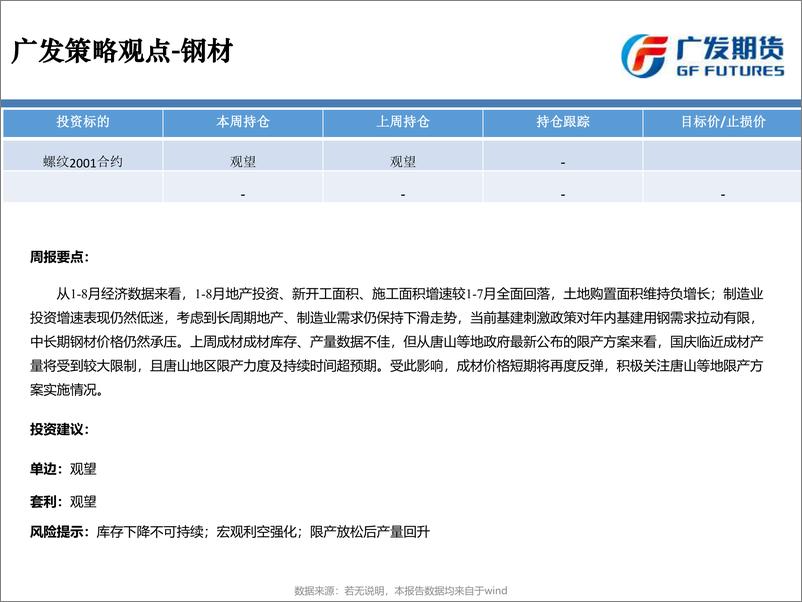 广发策略观点-钢材

广发期货
GF FUTURES

| 投资标的 | 本周持仓 | 上周持仓 | 持仓跟踪 | 目标价/止损价 |
|---|---|---|---|---|
| 螺纹2001合约 | 观望 | 观望 | - | |
| | - | - | - | - |

周报要点：

从1-8月经济数据来看，1-8月地产投资、新开工面积、施工面积增速较1-7月全面回落，土地购置面积维持负增长；制造业投资增速表现仍然低迷，考虑到长周期地产、制造业需求仍保持下滑走势，当前基建刺激政策对年内基建用钢需求拉动有限，中长期钢材价格仍然承压。上周成材成材库存、产量数据不佳，但从唐山等地政府最新公布的限产方案来看，国庆临近成材产量将受到较大限制，且唐山地区限产力度及持续时间超预期。受此影响，成材价格短期将再度反弹，积极关注唐山等地限产方案实施情况。

投资建议：

单边：观望

套利：观望

风险提示：库存下降不可持续；宏观利空强化；限产放松后产量回升

数据来源：若无说明，本报告数据均来自于wind